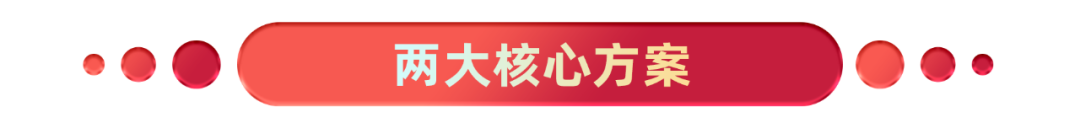 两大核心方案